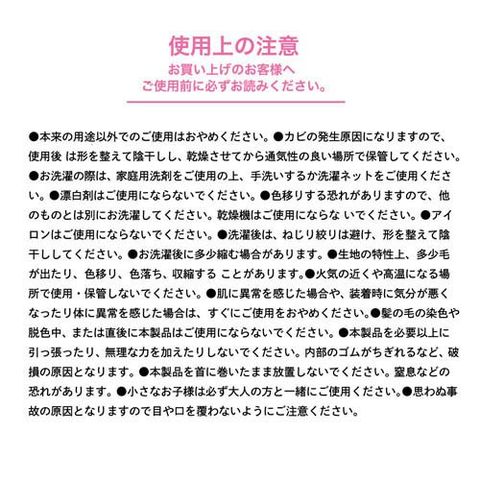 使用上の注意
お買い上げのお客様へ
ご使用前に必ずお読みください。

●本来の用途以外でのご使用はおやめください。●カビの発生原因になりますので、使用後 は形を整えて陰干しし、乾燥させてから通気性の良い場所で保管してください。●お洗濯の際は、家庭用洗剤をご使用の上、手洗いするか洗濯ネットをご使用ください。●漂白剤はご使用にならないでください。●色移りする恐れがありますので、他のものとは別にお洗濯してください。乾燥機はご使用にならな いでください。●アイロンはご使用にならないでください。●洗濯後は、ねじり絞りは避け、形を整えて陰干ししてください。●お洗濯後に多少縮む場合があります。●生地の特性上、多少毛が出たり、色移り、色落ち、収縮する ことがあります。●火気の近くや高温になる場所で使用・保管しないでください。●肌に異常を感じた場合や、装着時に気分が悪くなったり体に異常を感じた場合は、すぐにご使用をおやめください。●髪の毛の染色や脱色中、または直後に本製品はご使用にならないでください。●本製品を必要以上に引っ張ったり、無理な力を加えたりしないでください。内部のゴムがちぎれるなど、破損の原因となります。●本製品を首に巻いたまま放置しないでください。窒息などの恐れがあります。●小さなお子様は必ず大人の方と一緒にご使用ください。●思わぬ事故の原因となりますので目や口を覆わないようにご注意ください。